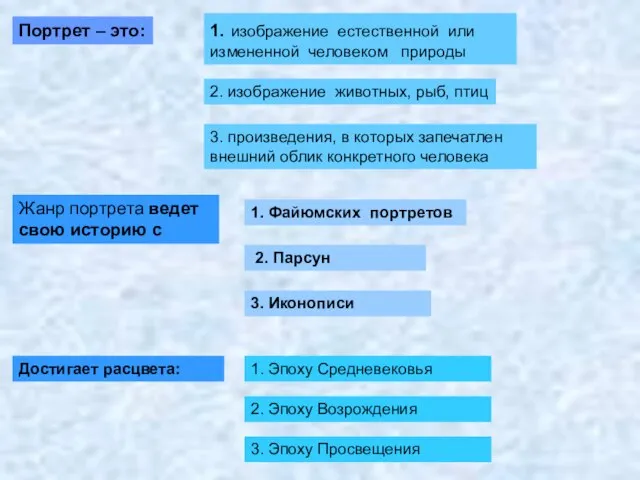 Портрет – это:

1. изображение естественной или измененной человеком природы

2. изображение животных, рыб, птиц

3. произведения, в которых запечатлен внешний облик конкретного человека

Жанр портрета ведет свою историю с

1. Файюмских портретов

2. Парсун

3. Иконописи

Достигает расцвета:

1. Эпоху Средневековья

2. Эпоху Возрождения

3. Эпоху Просвещения